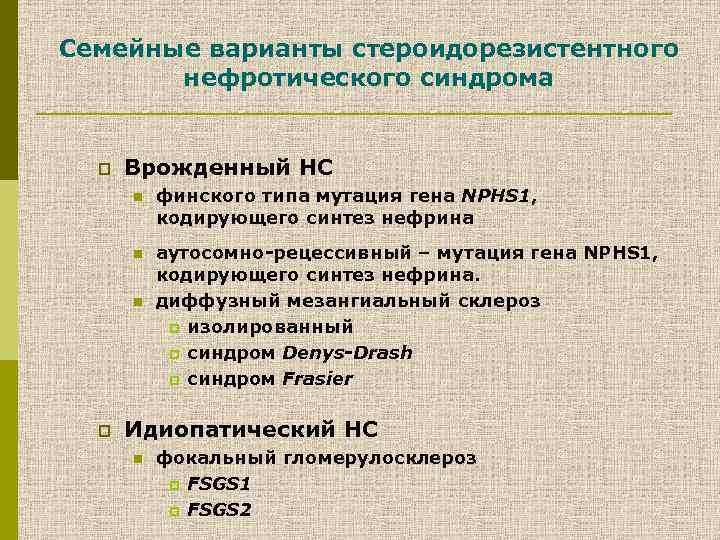 Семейные варианты стероидорезистентного нефротического синдрома

Врожденный НС

финского типа мутация гена NPHS1, кодирующего синтез нефрина

аутосомно-рецессивный – мутация гена NPHS1, кодирующего синтез нефрина.

диффузный мезангиальный склероз

изолированный

синдром Denys-Drash

синдром Frasier

Идиопатический НС

фокальный гломерулосклероз

FSGS1

FSGS2